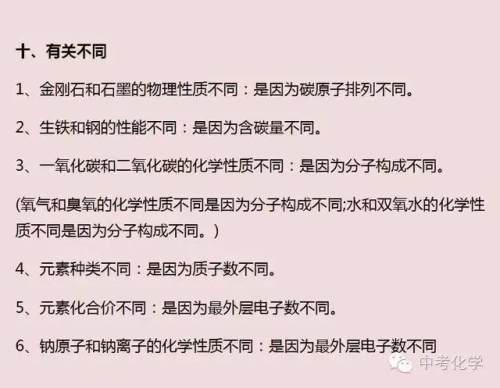 十、有关不同

1、金刚石和石墨的物理性质不同：是因为碳原子排列不同。

2、生铁和钢的性能不同：是因为含碳量不同。

3、一氧化碳和二氧化碳的化学性质不同：是因为分子构成不同。

(氧气和臭氧的化学性质不同是因为分子构成不同;水和双氧水的化学性质不同是因为分子构成不同。)

4、元素种类不同：是因为质子数不同。

5、元素化合价不同：是因为最外层电子数不同。

6、钠原子和钠离子的化学性质不同：是因为最外层电子数不同

中考化学